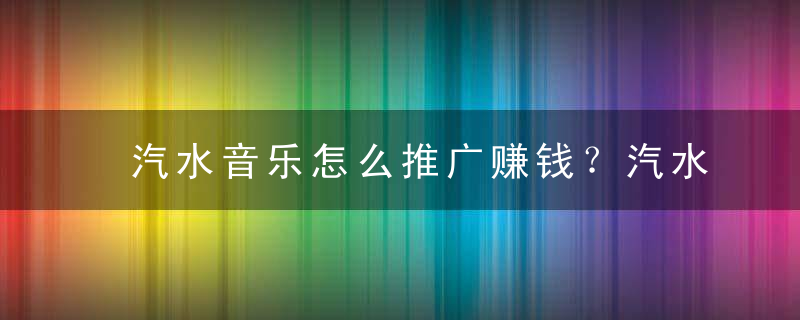 汽水音乐怎么推广赚钱？汽水